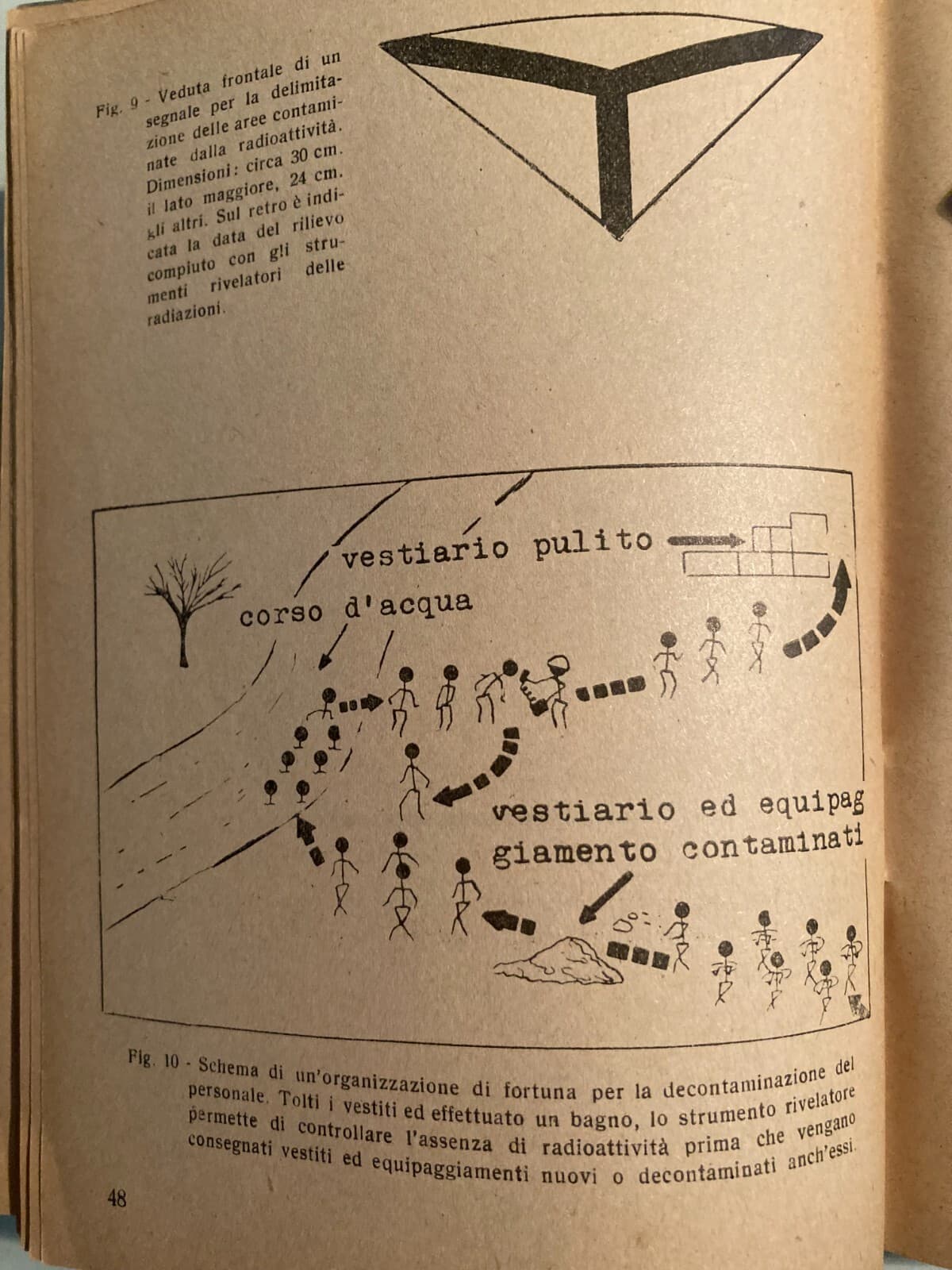 Fig. 9 - Veduta frontale di un segnale per la delimitazione delle aree contaminate dalla radioattività. Dimensioni: circa 30 cm. il lato maggiore, 24 cm. gli altri. Sul retro è indicata la data del rilievo compiuto con gli strumenti rivelatori delle radiazioni.

vestiario pulito

corso d'acqua

vestiario ed equipaggiamento contaminati

Fig. 10 - Schema di un'organizzazione di fortuna per la decontaminazione del personale. Tolti i vestiti ed effettuato un bagno, lo strumento rivelatore permette di controllare l'assenza di radioattività prima che vengano consegnati vestiti ed equipaggiamenti nuovi o decontaminati anch'essi.

48